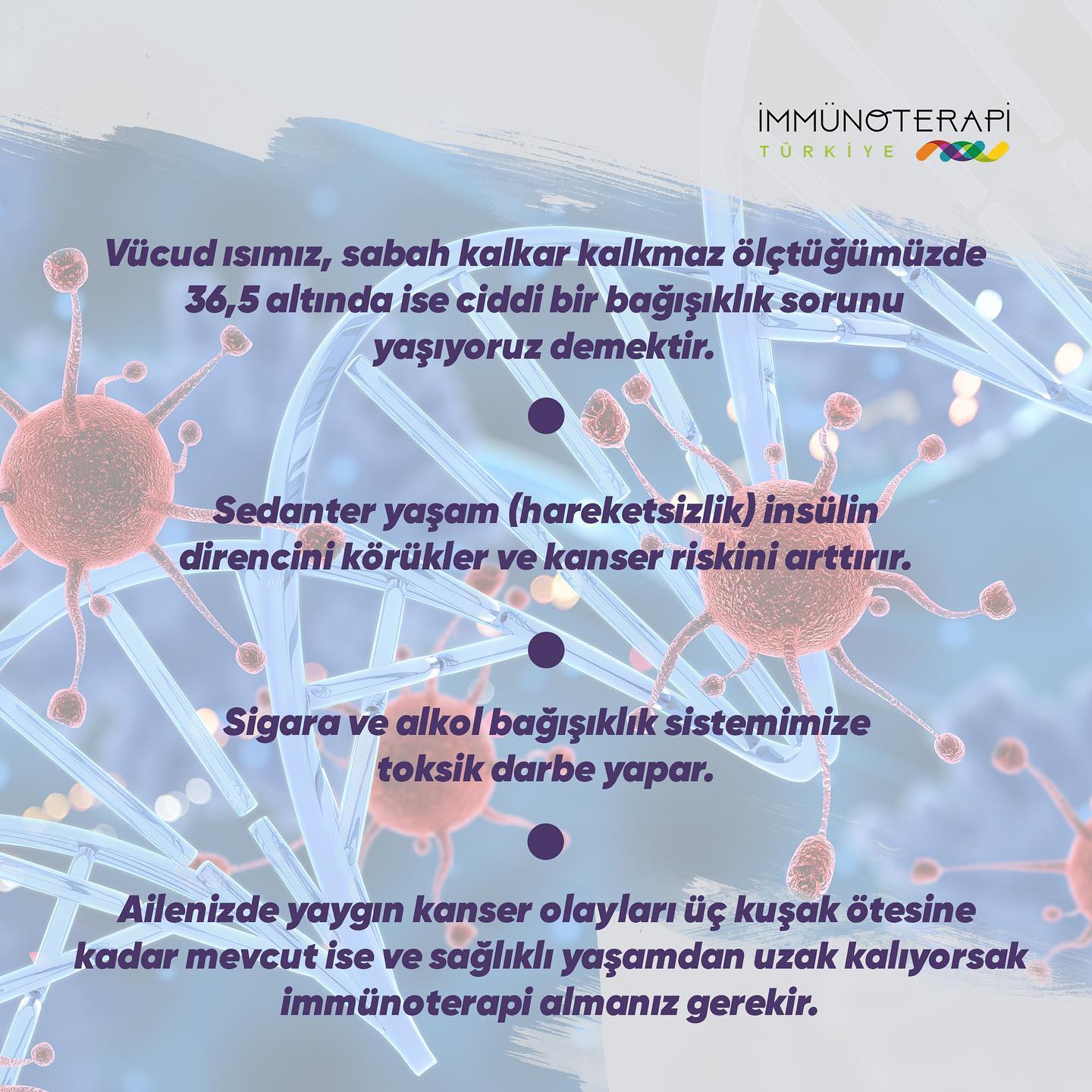 İMMÜNOTERAPİ
TÜRKİYE

Vücud ısımız, sabah kalkar kalkmaz ölçtüğümüzde 36,5 altında ise ciddi bir bağışıklık sorunu yaşıyoruz demektir.

•

Sedanter yaşam (hareketsizlik) insülin direncini körükler ve kanser riskini arttırır.

•

Sigara ve alkol bağışıklık sistemimize toksik darbe yapar.

•

Ailenizde yaygın kanser olayları üç kuşak ötesine kadar mevcut ise ve sağlıklı yaşamdan uzak kalıyorsak immünoterapi almanız gerekir.